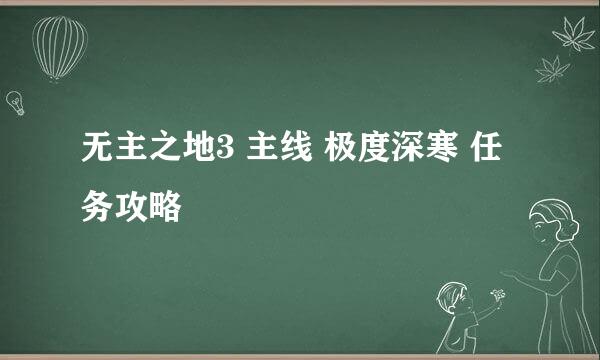 无主之地3 主线 极度深寒 任务攻略